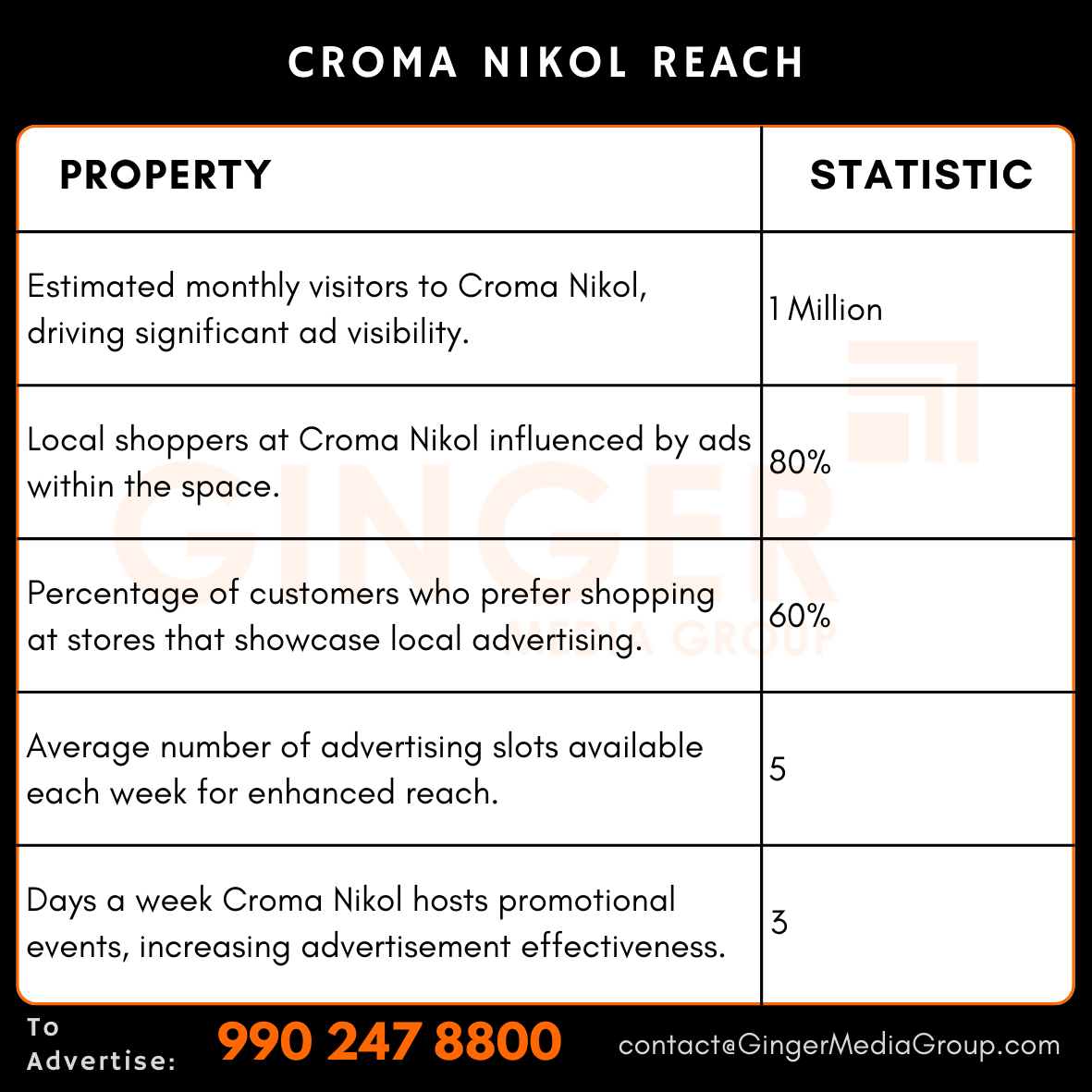 CROMA NIKOL REACH

| PROPERTY | STATISTIC |
|---|---|
| Estimated monthly visitors to Croma Nikol, driving significant ad visibility. | 1 Million |
| Local shoppers at Croma Nikol influenced by ads within the space. | 80% |
| Percentage of customers who prefer shopping at stores that showcase local advertising. | 60% |
| Average number of advertising slots available each week for enhanced reach. | 5 |
| Days a week Croma Nikol hosts promotional events, increasing advertisement effectiveness. | 3 |

GINGER MEDIA GROUP

To Advertise: 990 247 8800 contact@GingerMediaGroup.com